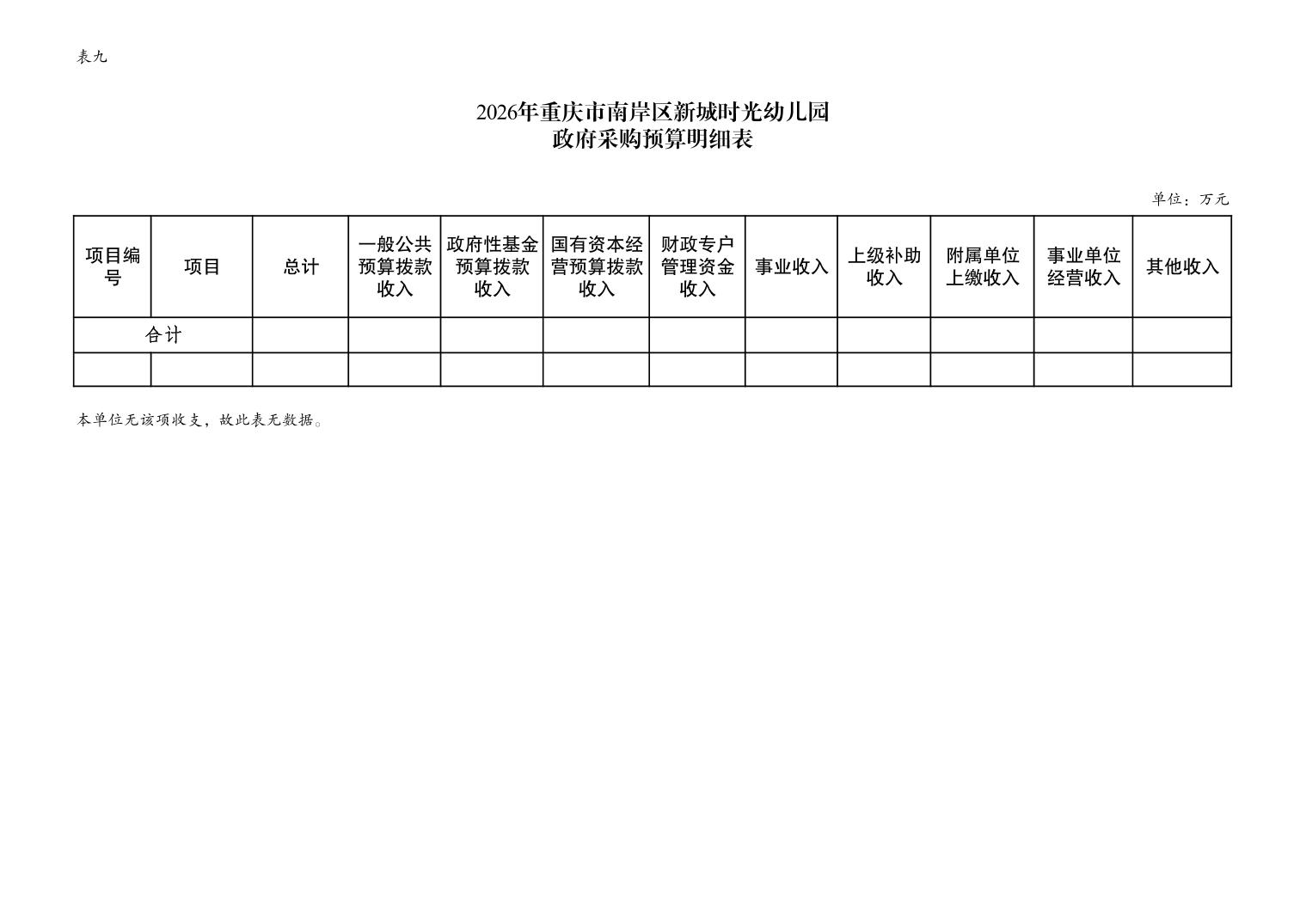 表九

2026年重庆市南岸区新城时光幼儿园
政府采购预算明细表

单位：万元

| 项目编号 | 项目 | 总计 | 一般公共预算拨款收入 | 政府性基金预算拨款收入 | 国有资本经营预算拨款收入 | 财政专户管理资金收入 | 事业收入 | 上级补助收入 | 附属单位上缴收入 | 事业单位经营收入 | 其他收入 |
|---|---|---|---|---|---|---|---|---|---|---|---|
| 合计 | | | | | | | | | | | |
| | | | | | | | | | | | |

本单位无该项收支，故此表无数据。